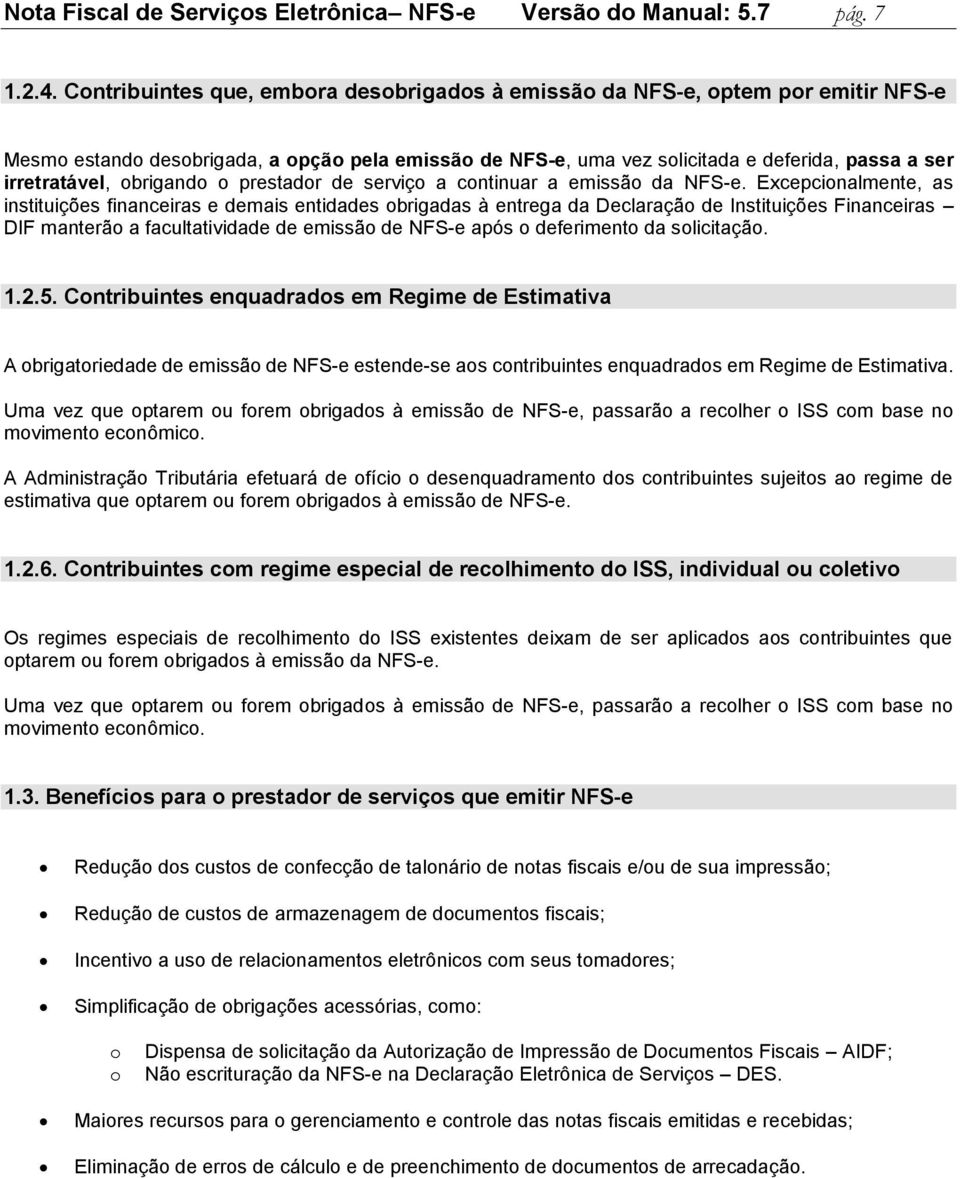 Nota Fiscal de Serviços Eletrônica– NFS-e Versão do Manual: 5.7 pág. 7

1.2.4. Contribuintes que, embora desobrigados à emissão da NFS-e, optem por emitir NFS-e

Mesmo estando desobrigada, a opção pela emissão de NFS-e, uma vez solicitada e deferida, passa a ser irretratável, obrigando o prestador de serviço a continuar a emissão da NFS-e. Excepcionalmente, as instituições financeiras e demais entidades obrigadas à entrega da Declaração de Instituições Financeiras – DIF manterão a facultatividade de emissão de NFS-e após o deferimento da solicitação.

1.2.5. Contribuintes enquadrados em Regime de Estimativa

A obrigatoriedade de emissão de NFS-e estende-se aos contribuintes enquadrados em Regime de Estimativa.

Uma vez que optarem ou forem obrigados à emissão de NFS-e, passarão a recolher o ISS com base no movimento econômico.

A Administração Tributária efetuará de ofício o desenquadramento dos contribuintes sujeitos ao regime de estimativa que optarem ou forem obrigados à emissão de NFS-e.

1.2.6. Contribuintes com regime especial de recolhimento do ISS, individual ou coletivo

Os regimes especiais de recolhimento do ISS existentes deixam de ser aplicados aos contribuintes que optarem ou forem obrigados à emissão da NFS-e.

Uma vez que optarem ou forem obrigados à emissão de NFS-e, passarão a recolher o ISS com base no movimento econômico.

1.3. Benefícios para o prestador de serviços que emitir NFS-e

• Redução dos custos de confecção de talonário de notas fiscais e/ou de sua impressão;

• Redução de custos de armazenagem de documentos fiscais;

• Incentivo a uso de relacionamentos eletrônicos com seus tomadores;

• Simplificação de obrigações acessórias, como:

o Dispensa de solicitação da Autorização de Impressão de Documentos Fiscais – AIDF;
o Não escrituração da NFS-e na Declaração Eletrônica de Serviços – DES.

• Maiores recursos para o gerenciamento e controle das notas fiscais emitidas e recebidas;

• Eliminação de erros de cálculo e de preenchimento de documentos de arrecadação.